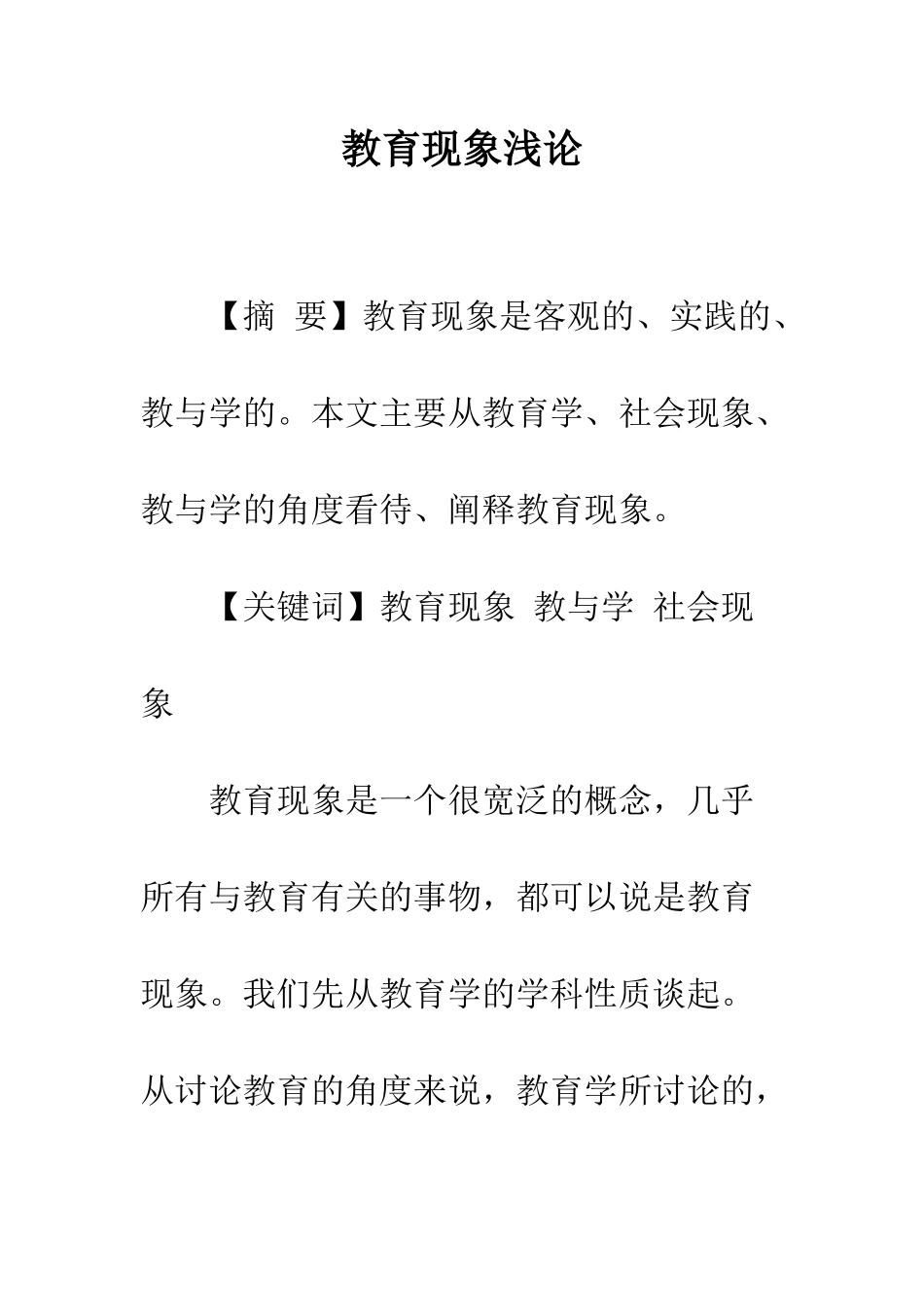 教育现象浅论

【摘 要】教育现象是客观的、实践的、教与学的。本文主要从教育学、社会现象、教与学的角度看待、阐释教育现象。

【关键词】教育现象 教与学 社会现象

教育现象是一个很宽泛的概念，几乎所有与教育有关的事物，都可以说是教育现象。我们先从教育学的学科性质谈起。从讨论教育的角度来说，教育学所讨论的，